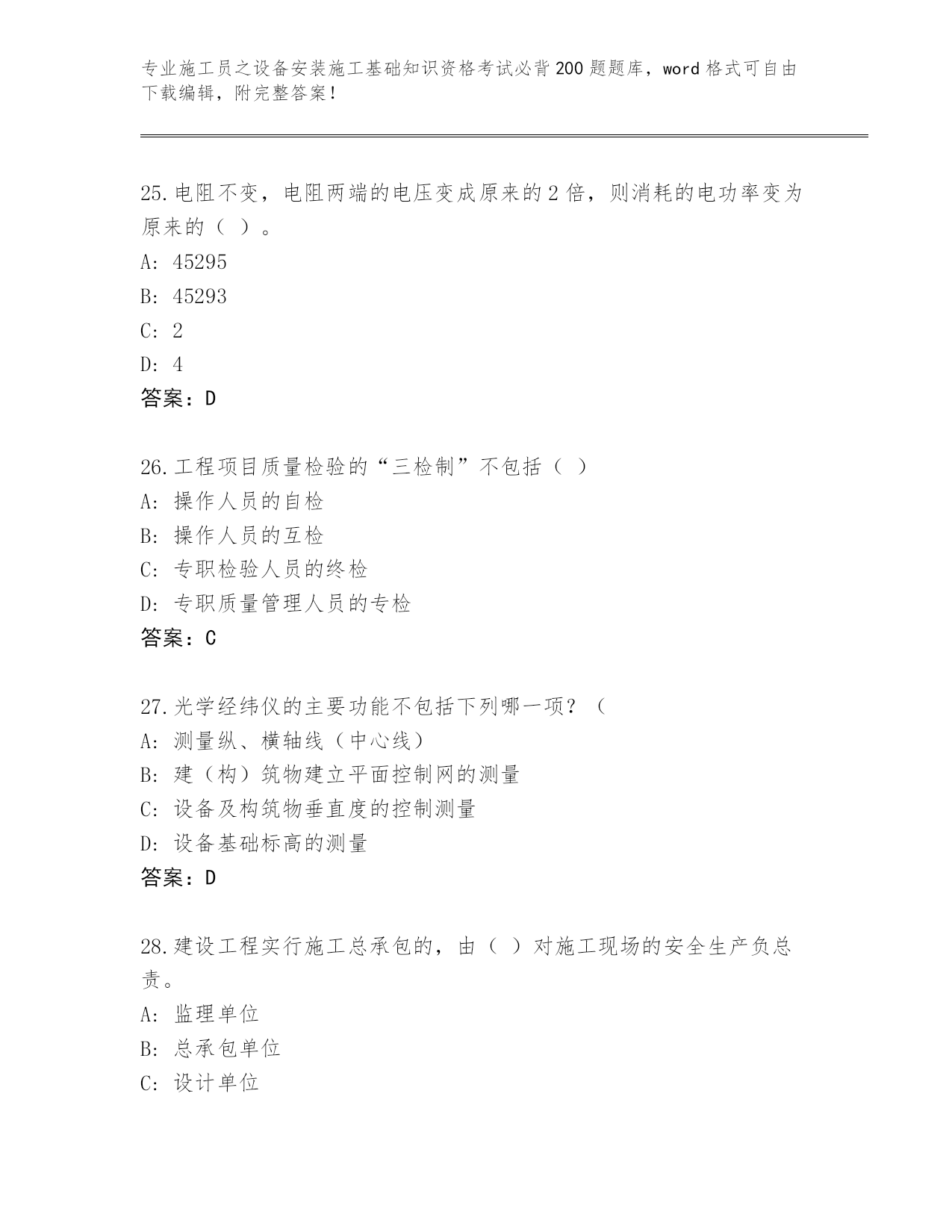 专业施工员之设备安装施工基础知识资格考试必背200题题库，word格式可自由下载编辑，附完整答案！

25.电阻不变，电阻两端的电压变成原来的2倍，则消耗的电功率变为原来的（ ）。
A: 45295
B: 45293
C: 2
D: 4
答案：D

26.工程项目质量检验的“三检制”不包括（ ）
A: 操作人员的自检
B: 操作人员的互检
C: 专职检验人员的终检
D: 专职质量管理人员的专检
答案：C

27.光学经纬仪的主要功能不包括下列哪一项？（
A: 测量纵、横轴线（中心线）
B: 建（构）筑物建立平面控制网的测量
C: 设备及构筑物垂直度的控制测量
D: 设备基础标高的测量
答案：D

28.建设工程实行施工总承包的，由（ ）对施工现场的安全生产负总责。
A: 监理单位
B: 总承包单位
C: 设计单位